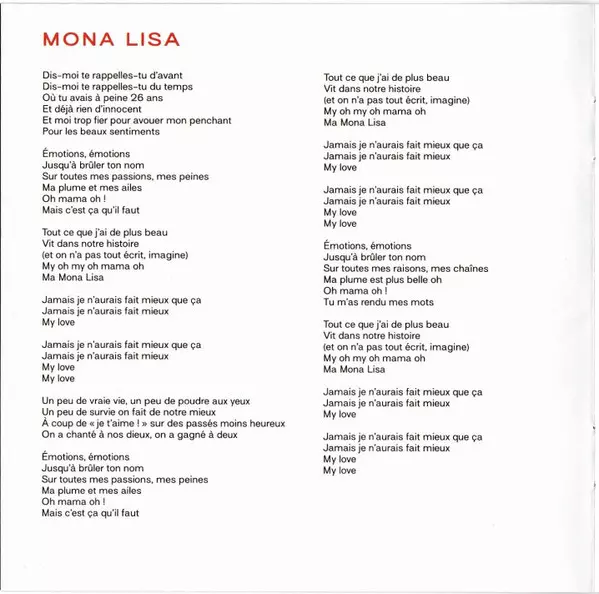 MONA LISA

Dis-moi te rappelles-tu d'avant
Dis-moi te rappelles-tu du temps
Où tu avais à peine 26 ans
Et déjà rien d'innocent
Et moi trop fier pour avouer mon penchant
Pour les beaux sentiments

Émotions, émotions
Jusqu'à brûler ton nom
Sur toutes mes passions, mes peines
Ma plume et mes ailes
Oh mama oh !
Mais c'est ça qu'il faut

Tout ce que j'ai de plus beau
Vit dans notre histoire
(et on n'a pas tout écrit, imagine)
My oh my oh mama oh
Ma Mona Lisa

Jamais je n'aurais fait mieux que ça
Jamais je n'aurais fait mieux
My love

Jamais je n'aurais fait mieux que ça
Jamais je n'aurais fait mieux
My love
My love

Un peu de vraie vie, un peu de poudre aux yeux
Un peu de survie on fait de notre mieux
À coup de « je t'aime ! » sur des passés moins heureux
On a chanté à nos dieux, on a gagné à deux

Émotions, émotions
Jusqu'à brûler ton nom
Sur toutes mes passions, mes peines
Ma plume et mes ailes
Oh mama oh !
Mais c'est ça qu'il faut

Tout ce que j'ai de plus beau
Vit dans notre histoire
(et on n'a pas tout écrit, imagine)
My oh my oh mama oh
Ma Mona Lisa

Jamais je n'aurais fait mieux que ça
Jamais je n'aurais fait mieux
My love

Jamais je n'aurais fait mieux que ça
Jamais je n'aurais fait mieux
My love
My love

Émotions, émotions
Jusqu'à brûler ton nom
Sur toutes mes raisons, mes chaînes
Ma plume est plus belle oh
Oh mama oh !
Tu m'as rendu mes mots

Tout ce que j'ai de plus beau
Vit dans notre histoire
(et on n'a pas tout écrit, imagine)
My oh my oh mama oh
Ma Mona Lisa

Jamais je n'aurais fait mieux que ça
Jamais je n'aurais fait mieux
My love

Jamais je n'aurais fait mieux que ça
Jamais je n'aurais fait mieux
My love
My love